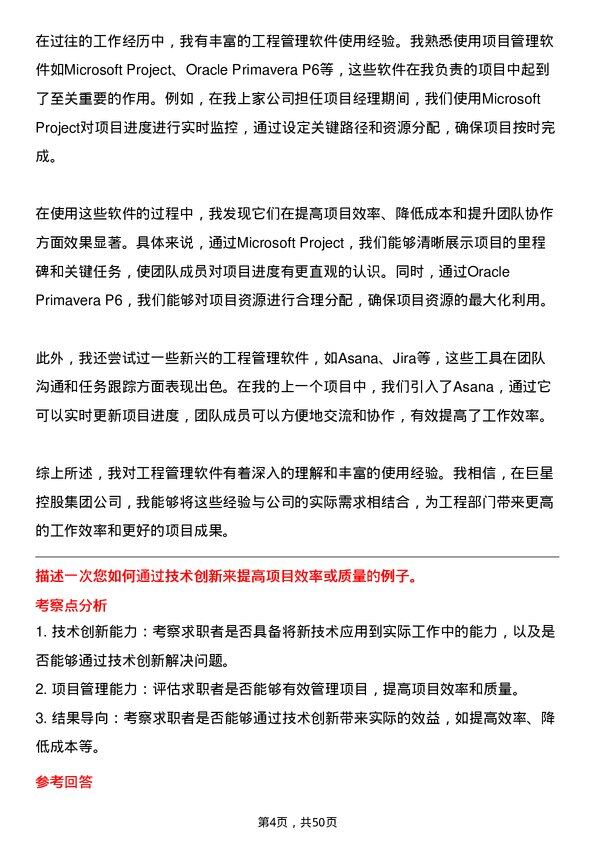 在过往的工作经历中，我有丰富的工程管理软件使用经验。我熟悉使用项目管理软件如Microsoft Project、Oracle Primavera P6等，这些软件在我负责的项目中起到了至关重要的作用。例如，在我上家公司担任项目经理期间，我们使用Microsoft Project对项目进度进行实时监控，通过设定关键路径和资源分配，确保项目按时完成。

在使用这些软件的过程中，我发现它们在提高项目效率、降低成本和提升团队协作方面效果显著。具体来说，通过Microsoft Project，我们能够清晰展示项目的里程碑和关键任务，使团队成员对项目进度有更直观的认识。同时，通过Oracle Primavera P6，我们能够对项目资源进行合理分配，确保项目资源的最大化利用。

此外，我还尝试过一些新兴的工程管理软件，如Asana、Jira等，这些工具在团队沟通和任务跟踪方面表现出色。在我的上一个项目中，我们引入了Asana，通过它可以实时更新项目进度，团队成员可以方便地交流和协作，有效提高了工作效率。

综上所述，我对工程管理软件有着深入的理解和丰富的使用经验。我相信，在巨星控股集团公司，我能够将这些经验与公司的实际需求相结合，为工程部门带来更高的工作效率和更好的项目成果。

描述一次您如何通过技术创新来提高项目效率或质量的例子。

考察点分析

1. 技术创新能力：考察求职者是否具备将新技术应用到实际工作中的能力，以及是否能够通过技术创新解决问题。

2. 项目管理能力：评估求职者是否能够有效管理项目，提高项目效率和质量。

3. 结果导向：考察求职者是否能够通过技术创新带来实际的效益，如提高效率、降低成本等。

参考回答

第4页，共50页